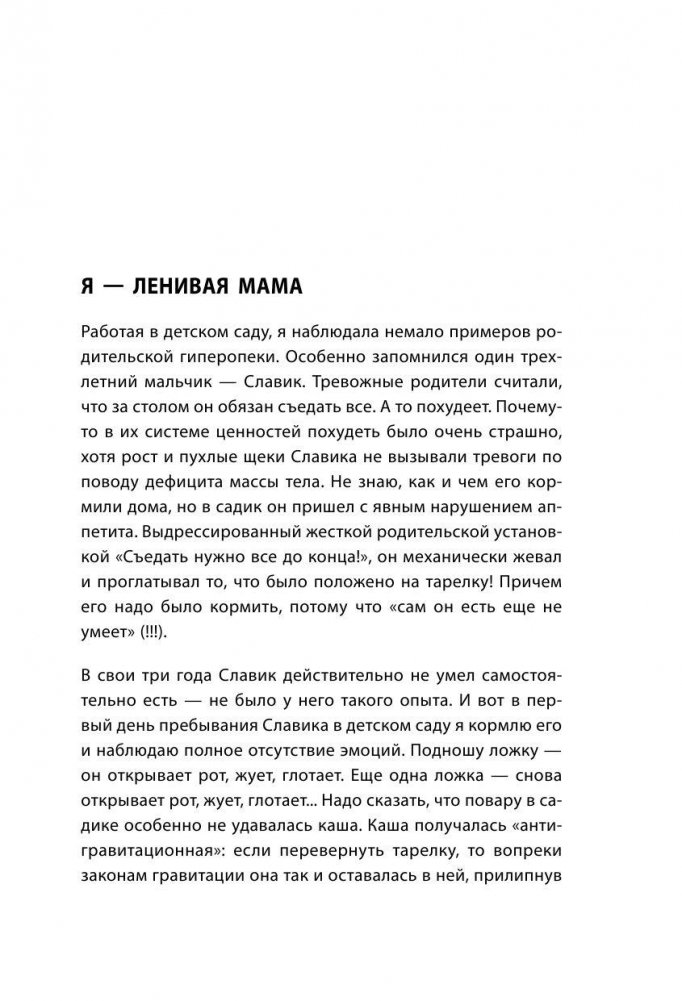 Я — ЛЕНИВАЯ МАМА

Работая в детском саду, я наблюдала немало примеров родительской гиперопеки. Особенно запомнился один трехлетний мальчик — Славик. Тревожные родители считали, что за столом он обязан съедать все. А то похудеет. Почему-то в их системе ценностей похудеть было очень страшно, хотя рост и пухлые щеки Славика не вызывали тревоги по поводу дефицита массы тела. Не знаю, как и чем его кормили дома, но в садик он пришел с явным нарушением аппетита. Выдрессированный жесткой родительской установкой «Съедать нужно все до конца!», он механически жевал и проглатывал то, что было положено на тарелку! Причем его надо было кормить, потому что «сам он есть еще не умеет» (!!!).

В свои три года Славик действительно не умел самостоятельно есть — не было у него такого опыта. И вот в первый день пребывания Славика в детском саду я кормлю его и наблюдаю полное отсутствие эмоций. Подношу ложку — он открывает рот, жует, глотает. Еще одна ложка — снова открывает рот, жует, глотает... Надо сказать, что повару в садике особенно не удавалась каша. Каша получалась «антигравитационная»: если перевернуть тарелку, то вопреки законам гравитации она так и оставалась в ней, прилипнув